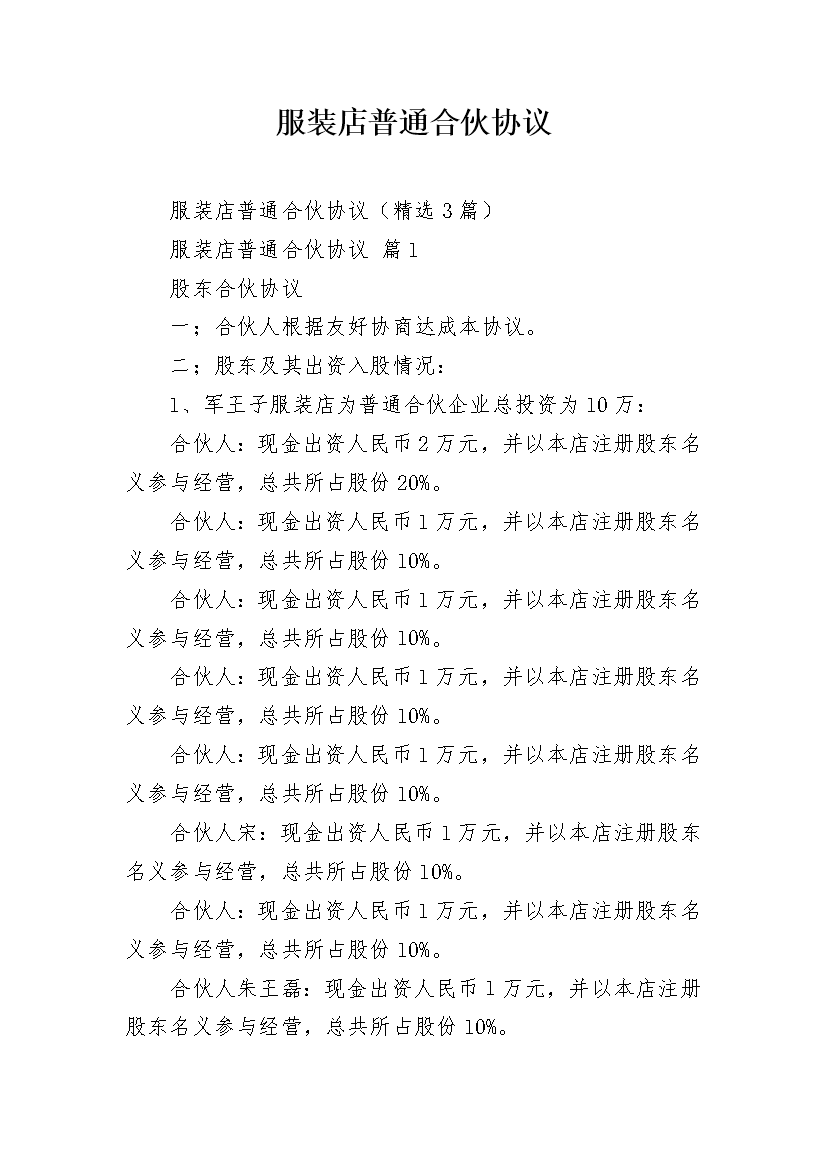 服装店普通合伙协议

服装店普通合伙协议（精选3篇）

服装店普通合伙协议 篇1

股东合伙协议

一；合伙人根据友好协商达成本协议。

二；股东及其出资入股情况：

1、军王子服装店为普通合伙企业总投资为10万：

合伙人：现金出资人民币2万元，并以本店注册股东名义参与经营，总共所占股份20%。

合伙人：现金出资人民币1万元，并以本店注册股东名义参与经营，总共所占股份10%。

合伙人：现金出资人民币1万元，并以本店注册股东名义参与经营，总共所占股份10%。

合伙人：现金出资人民币1万元，并以本店注册股东名义参与经营，总共所占股份10%。

合伙人：现金出资人民币1万元，并以本店注册股东名义参与经营，总共所占股份10%。

合伙人宋：现金出资人民币1万元，并以本店注册股东名义参与经营，总共所占股份10%。

合伙人：现金出资人民币1万元，并以本店注册股东名义参与经营，总共所占股份10%。

合伙人朱王磊：现金出资人民币1万元，并以本店注册股东名义参与经营，总共所占股份10%。